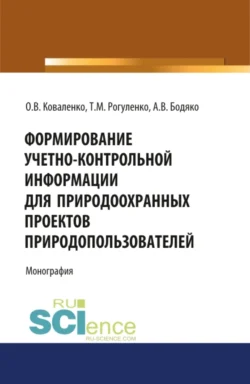 О.В. Коваленко, Т.М. Рогуленко, А.В. Бодяко

ФОРМИРОВАНИЕ УЧЕТНО-КОНТРОЛЬНОЙ ИНФОРМАЦИИ ДЛЯ ПРИРОДООХРАННЫХ ПРОЕКТОВ ПРИРОДОПОЛЬЗОВАТЕЛЕЙ

Монография

RU SCIence
RU-SCIENCE.COM